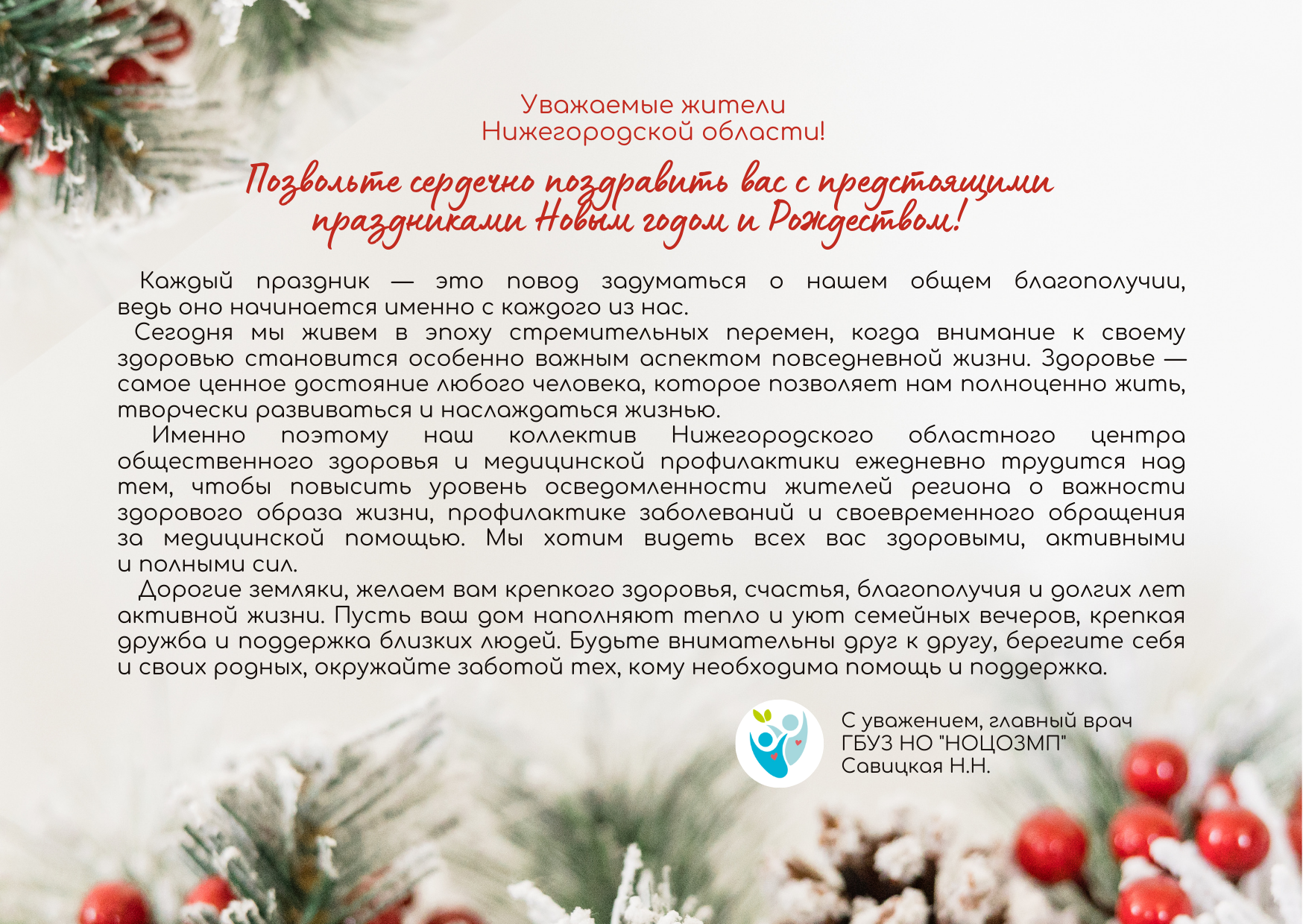 Уважаемые жители
Нижегородской области!

Позвольте сердечно поздравить вас с предстоящими праздниками Новым годом и Рождеством!

Каждый праздник — это повод задуматься о нашем общем благополучии, ведь оно начинается именно с каждого из нас.

Сегодня мы живем в эпоху стремительных перемен, когда внимание к своему здоровью становится особенно важным аспектом повседневной жизни. Здоровье — самое ценное достояние любого человека, которое позволяет нам полноценно жить, творчески развиваться и наслаждаться жизнью.

Именно поэтому наш коллектив Нижегородского областного центра общественного здоровья и медицинской профилактики ежедневно трудится над тем, чтобы повысить уровень осведомленности жителей региона о важности здорового образа жизни, профилактике заболеваний и своевременного обращения за медицинской помощью. Мы хотим видеть всех вас здоровыми, активными и полными сил.

Дорогие земляки, желаем вам крепкого здоровья, счастья, благополучия и долгих лет активной жизни. Пусть ваш дом наполняют тепло и уют семейных вечеров, крепкая дружба и поддержка близких людей. Будьте внимательны друг к другу, берегите себя и своих родных, окружайте заботой тех, кому необходима помощь и поддержка.

С уважением, главный врач
ГБУЗ НО "НОЦОЗМП"
Савицкая Н.Н.